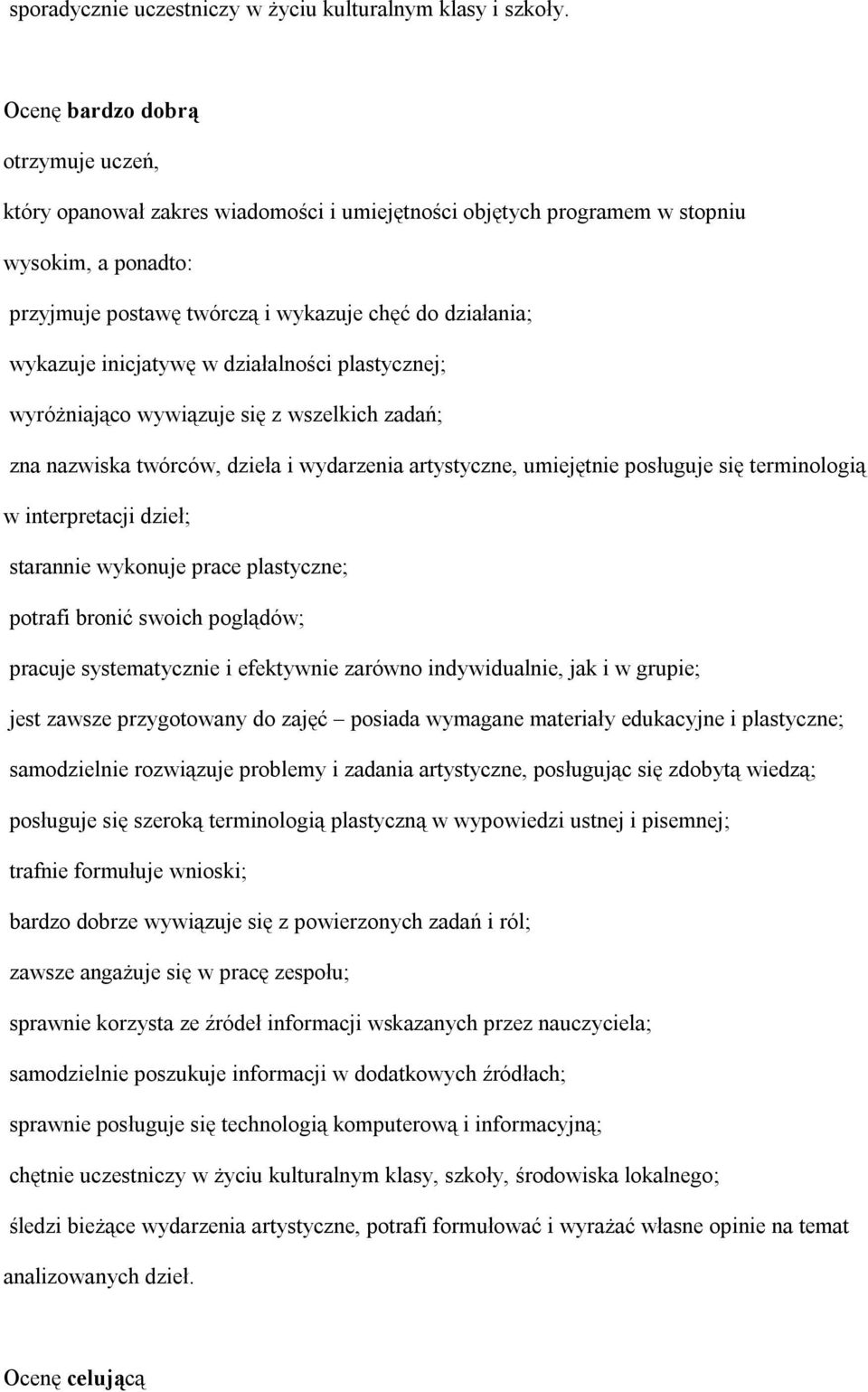 sporadycznie uczestniczy w życiu kulturalnym klasy i szkoły.

Ocenę bardzo dobrą

otrzymuje uczeń,

który opanował zakres wiadomości i umiejętności objętych programem w stopniu wysokim, a ponadto:

przyjmuje postawę twórczą i wykazuje chęć do działania;

wykazuje inicjatywę w działalności plastycznej;

wyróżniająco wywiązuje się z wszelkich zadań;

zna nazwiska twórców, dzieła i wydarzenia artystyczne, umiejętnie posługuje się terminologią w interpretacji dzieł;

starannie wykonuje prace plastyczne;

potrafi bronić swoich poglądów;

pracuje systematycznie i efektywnie zarówno indywidualnie, jak i w grupie;

jest zawsze przygotowany do zajęć – posiada wymagane materiały edukacyjne i plastyczne;

samodzielnie rozwiązuje problemy i zadania artystyczne, posługując się zdobytą wiedzą;

posługuje się szeroką terminologią plastyczną w wypowiedzi ustnej i pisemnej;

trafnie formułuje wnioski;

bardzo dobrze wywiązuje się z powierzonych zadań i ról;

zawsze angażuje się w pracę zespołu;

sprawnie korzysta ze źródeł informacji wskazanych przez nauczyciela;

samodzielnie poszukuje informacji w dodatkowych źródłach;

sprawnie posługuje się technologią komputerową i informacyjną;

chętnie uczestniczy w życiu kulturalnym klasy, szkoły, środowiska lokalnego;

śledzi bieżące wydarzenia artystyczne, potrafi formułować i wyrażać własne opinie na temat analizowanych dzieł.

Ocenę celującą